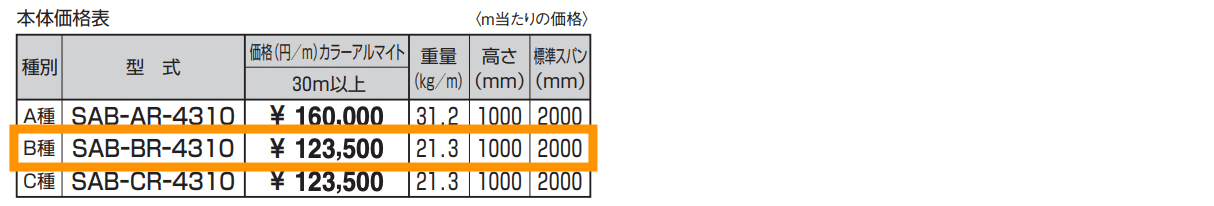 本体価格表

〈m当たりの価格〉

| 種別 | 型　式 | 価格(円/m)カラーアルマイト 30m以上 | 重量 (kg/m) | 高さ (mm) | 標準スパン (mm) |
|---|---|---|---|---|---|
| A種 | SAB-AR-4310 | ¥ 160,000 | 31.2 | 1000 | 2000 |
| B種 | SAB-BR-4310 | ¥ 123,500 | 21.3 | 1000 | 2000 |
| C種 | SAB-CR-4310 | ¥ 123,500 | 21.3 | 1000 | 2000 |